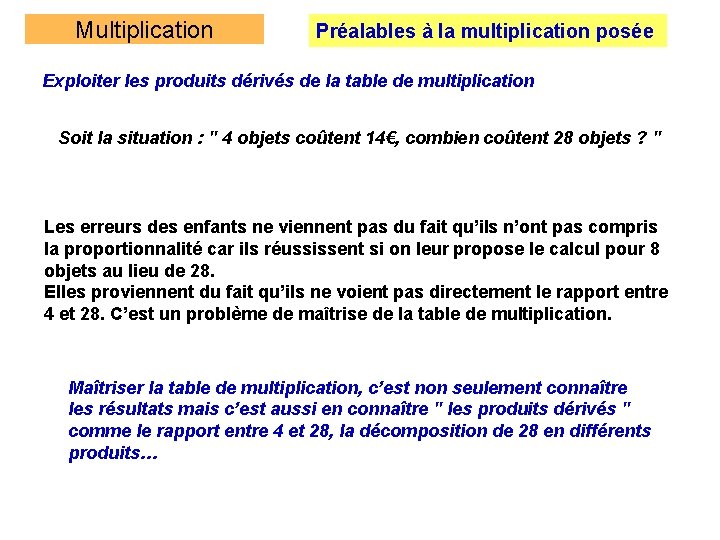 Multiplication

Préalables à la multiplication posée

Exploiter les produits dérivés de la table de multiplication

Soit la situation : " 4 objets coûtent 14€, combien coûtent 28 objets ? "

Les erreurs des enfants ne viennent pas du fait qu'ils n'ont pas compris la proportionnalité car ils réussissent si on leur propose le calcul pour 8 objets au lieu de 28.
Elles proviennent du fait qu'ils ne voient pas directement le rapport entre 4 et 28. C'est un problème de maîtrise de la table de multiplication.

Maîtriser la table de multiplication, c'est non seulement connaître les résultats mais c'est aussi en connaître " les produits dérivés " comme le rapport entre 4 et 28, la décomposition de 28 en différents produits…